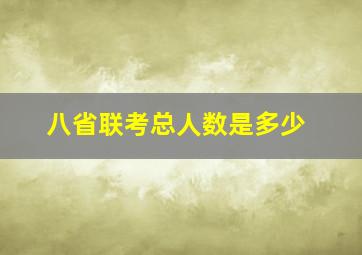 八省联考总人数是多少